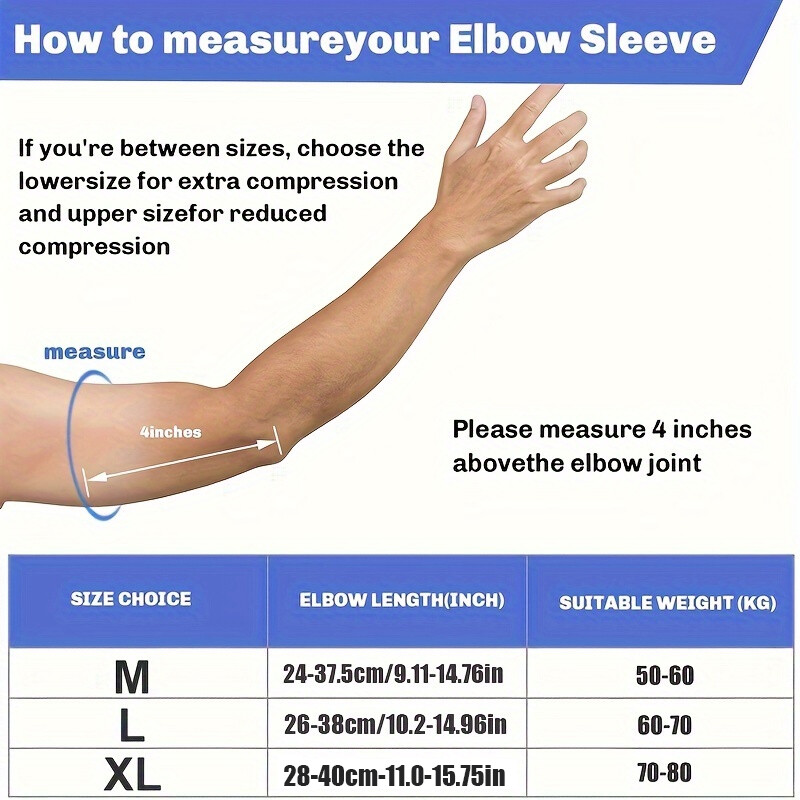 How to measureyour Elbow Sleeve

If you're between sizes, choose the lowersize for extra compression and upper sizefor reduced compression

measure

4inches

Please measure 4 inches abovethe elbow joint

| SIZE CHOICE | ELBOW LENGTH(INCH) | SUITABLE WEIGHT (KG) |
|---|---|---|
| M | 24-37.5cm/9.11-14.76in | 50-60 |
| L | 26-38cm/10.2-14.96in | 60-70 |
| XL | 28-40cm-11.0-15.75in | 70-80 |